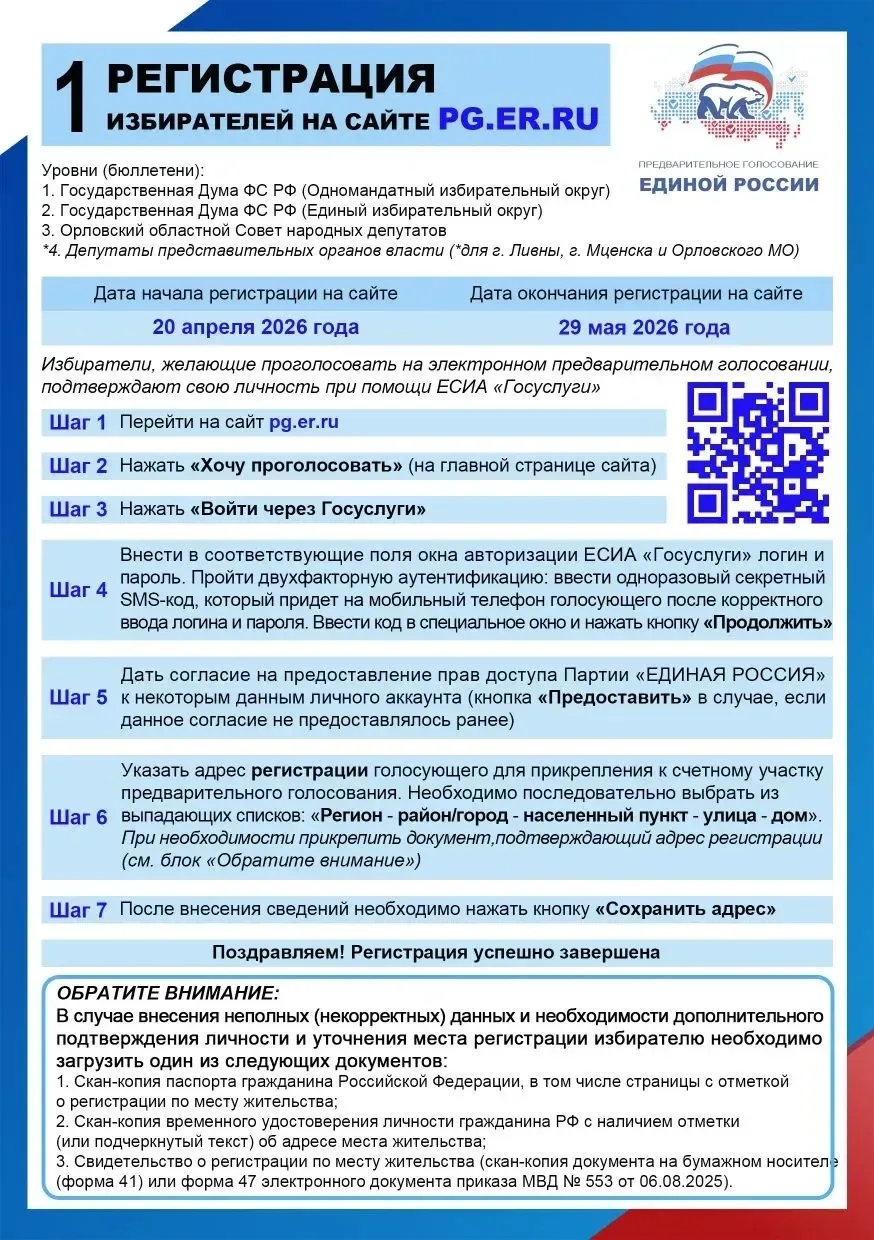 1 РЕГИСТРАЦИЯ
ИЗБИРАТЕЛЕЙ НА САЙТЕ PG.ER.RU

ПРЕДВАРИТЕЛЬНОЕ ГОЛОСОВАНИЕ
ЕДИНОЙ РОССИИ

Уровни (бюллетени):
1. Государственная Дума ФС РФ (Одномандатный избирательный округ)
2. Государственная Дума ФС РФ (Единый избирательный округ)
3. Орловский областной Совет народных депутатов
*4. Депутаты представительных органов власти (*для г. Ливны, г. Мценска и Орловского МО)

| Дата начала регистрации на сайте | Дата окончания регистрации на сайте |
|---|---|
| 20 апреля 2026 года | 29 мая 2026 года |

Избиратели, желающие проголосовать на электронном предварительном голосовании, подтверждают свою личность при помощи ЕСИА «Госуслуги»

Шаг 1 Перейти на сайт pg.er.ru

Шаг 2 Нажать «Хочу проголосовать» (на главной странице сайта)

Шаг 3 Нажать «Войти через Госуслуги»

Шаг 4 Внести в соответствующие поля окна авторизации ЕСИА «Госуслуги» логин и пароль. Пройти двухфакторную аутентификацию: ввести одноразовый секретный SMS-код, который придет на мобильный телефон голосующего после корректного ввода логина и пароля. Ввести код в специальное окно и нажать кнопку «Продолжить»

Шаг 5 Дать согласие на предоставление прав доступа Партии «ЕДИНАЯ РОССИЯ» к некоторым данным личного аккаунта (кнопка «Предоставить» в случае, если данное согласие не предоставлялось ранее)

Шаг 6 Указать адрес регистрации голосующего для прикрепления к счетному участку предварительного голосования. Необходимо последовательно выбрать из выпадающих списков: «Регион - район/город - населенный пункт - улица - дом». При необходимости прикрепить документ,подтверждающий адрес регистрации (см. блок «Обратите внимание»)

Шаг 7 После внесения сведений необходимо нажать кнопку «Сохранить адрес»

Поздравляем! Регистрация успешно завершена

ОБРАТИТЕ ВНИМАНИЕ:
В случае внесения неполных (некорректных) данных и необходимости дополнительного подтверждения личности и уточнения места регистрации избирателю необходимо загрузить один из следующих документов:
1. Скан-копия паспорта гражданина Российской Федерации, в том числе страницы с отметкой о регистрации по месту жительства;
2. Скан-копия временного удостоверения личности гражданина РФ с наличием отметки (или подчеркнутый текст) об адресе места жительства;
3. Свидетельство о регистрации по месту жительства (скан-копия документа на бумажном носителе (форма 41) или форма 47 электронного документа приказа МВД № 553 от 06.08.2025).